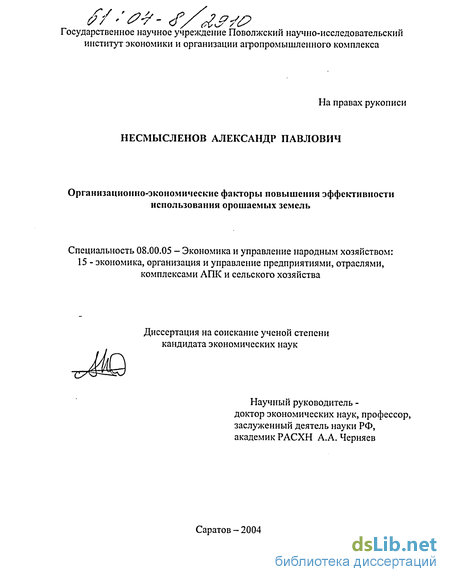 61:04-8/2910

Государственное научное учреждение Поволжский научно-исследовательский институт экономики и организации агропромышленного комплекса

На правах рукописи

НЕСМЫСЛЕНОВ АЛЕКСАНДР ПАВЛОВИЧ

Организационно-экономические факторы повышения эффективности использования орошаемых земель

Специальность 08.00.05 – Экономика и управление народным хозяйством: 15 - экономика, организация и управление предприятиями, отраслями, комплексами АПК и сельского хозяйства

Диссертация на соискание ученой степени кандидата экономических наук

Научный руководитель - доктор экономических наук, профессор, заслуженный деятель науки РФ, академик РАСХН А.А. Черняев

Саратов – 2004

dsLib.net
библиотека диссертаций